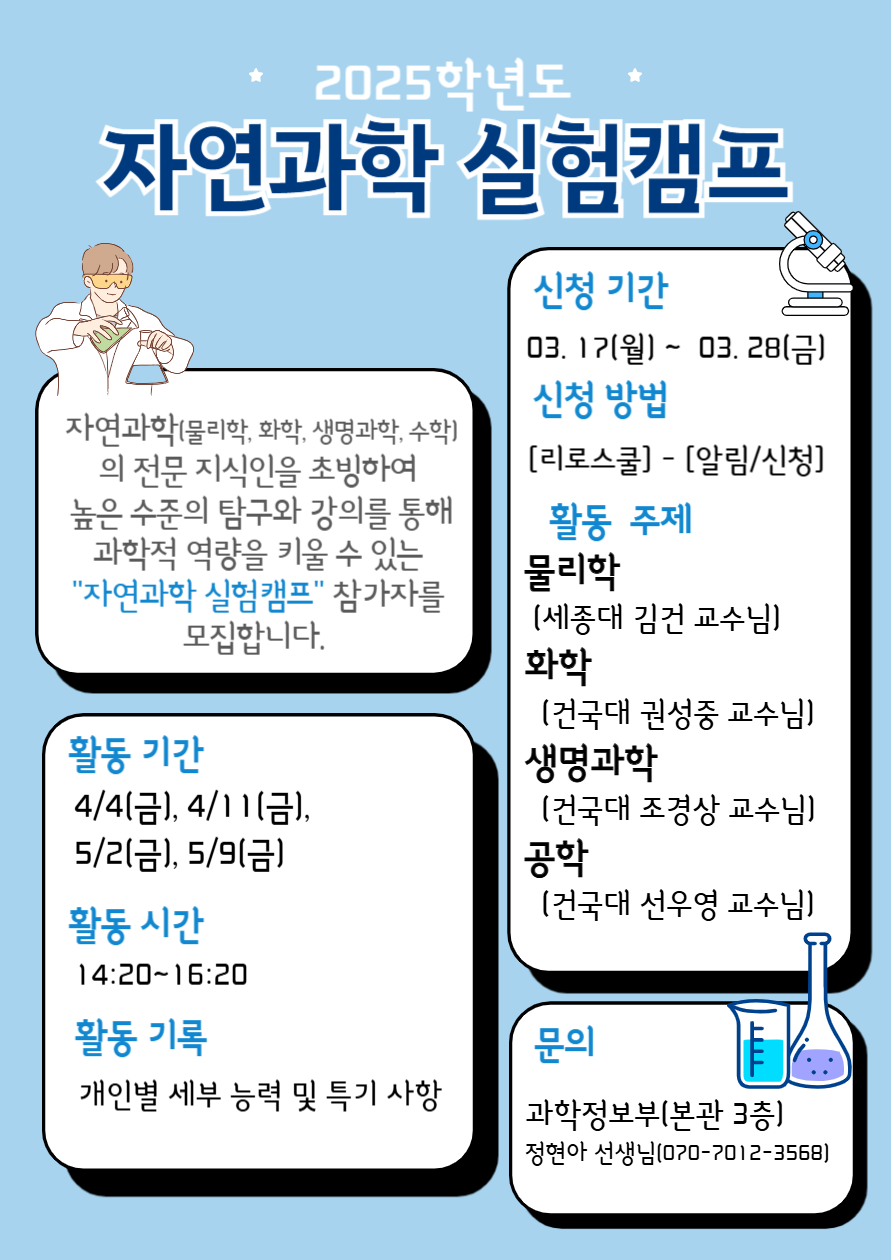 2025학년도

자연과학 실험캠프

자연과학(물리학, 화학, 생명과학, 수학)의 전문 지식인을 초빙하여 높은 수준의 탐구와 강의를 통해 과학적 역량을 키울 수 있는 "자연과학 실험캠프" 참가자를 모집합니다.

활동 기간
4/4(금), 4/11(금),
5/2(금), 5/9(금)

활동 시간
14:20~16:20

활동 기록
개인별 세부 능력 및 특기 사항

신청 기간
03. 17(월) ~ 03. 28(금)

신청 방법
[리로스쿨] - [알림/신청]

활동 주제
물리학
(세종대 김건 교수님)
화학
(건국대 권성중 교수님)
생명과학
(건국대 조경상 교수님)
공학
(건국대 선우영 교수님)

문의
과학정보부(본관 3층)
정현아 선생님(070-7012-3568)